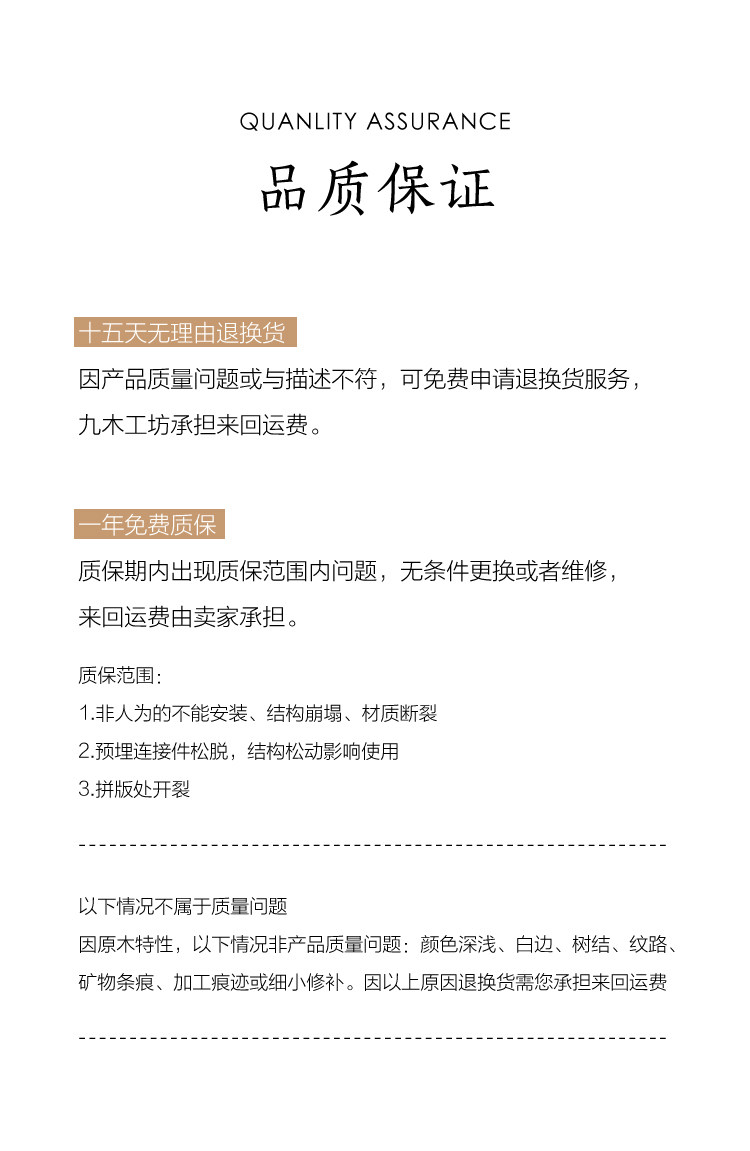 QUANLITY ASSURANCE

品质保证

十五天无理由退换货

因产品质量问题或与描述不符，可免费申请退换货服务，九木工坊承担来回运费。

一年免费质保

质保期内出现质保范围内问题，无条件更换或者维修，来回运费由卖家承担。

质保范围：

1.非人为的不能安装、结构崩塌、材质断裂

2.预埋连接件松脱，结构松动影响使用

3.拼版处开裂

以下情况不属于质量问题

因原木特性，以下情况非产品质量问题：颜色深浅、白边、树结、纹路、矿物条痕、加工痕迹或细小修补。因以上原因退换货需您承担来回运费